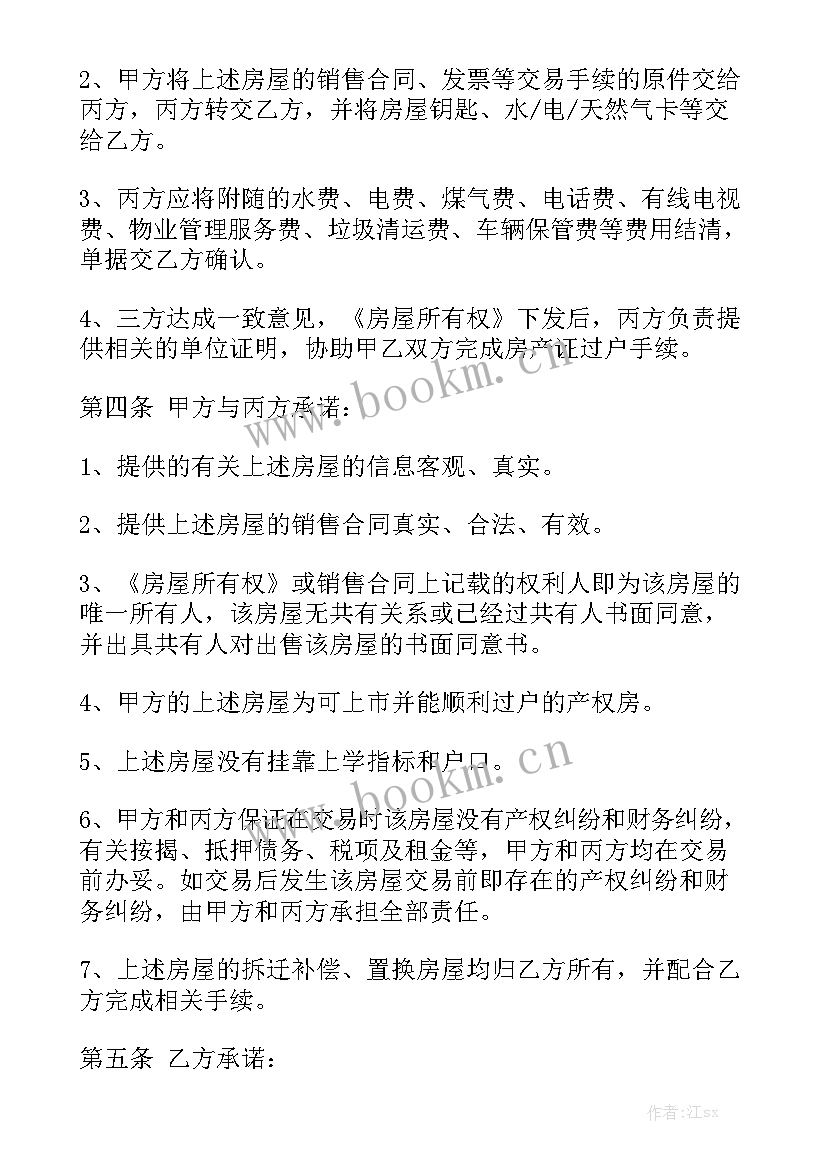 2、甲方将上述房屋的销售合同、发票等交易手续的原件交给丙方，丙方转交乙方，并将房屋钥匙、水/电/天然气卡等交给乙方。

3、丙方应将附随的水费、电费、煤气费、电话费、有线电视费、物业管理服务费、垃圾清运费、车辆保管费等费用结清，单据交乙方确认。

4、三方达成一致意见，《房屋所有权》下发后，丙方负责提供相关的单位证明，协助甲乙双方完成房产证过户手续。

第四条 甲方与丙方承诺：

1、提供的有关上述房屋的信息客观、真实。

2、提供上述房屋的销售合同真实、合法、有效。

3、《房屋所有权》或销售合同上记载的权利人即为该房屋的唯一所有人，该房屋无共有关系或已经过共有人书面同意，并出具共有人对出售该房屋的书面同意书。

4、甲方的上述房屋为可上市并能顺利过户的产权房。

5、上述房屋没有挂靠上学指标和户口。

6、甲方和丙方保证在交易时该房屋没有产权纠纷和财务纠纷，有关按揭、抵押债务、税项及租金等，甲方和丙方均在交易前办妥。如交易后发生该房屋交易前即存在的产权纠纷和财务纠纷，由甲方和丙方承担全部责任。

7、上述房屋的拆迁补偿、置换房屋均归乙方所有，并配合乙方完成相关手续。

第五条 乙方承诺：

www.bookm.cn

www.bookm.cn

作者:江sx